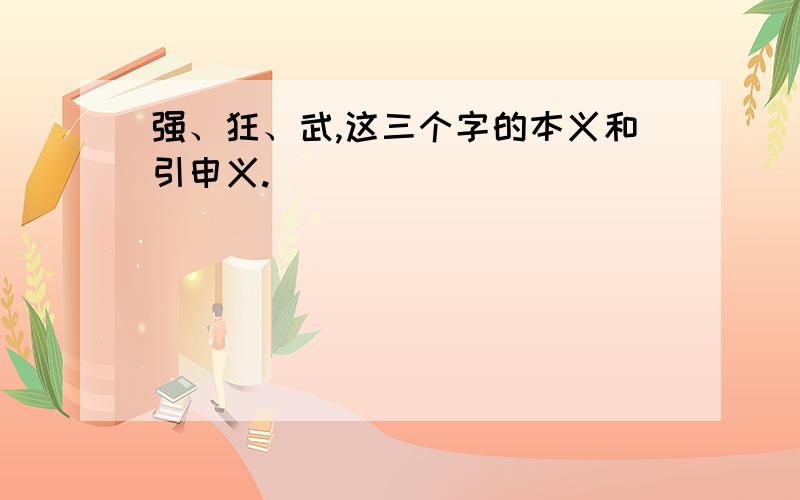 强、狂、武,这三个字的本义和引申义.